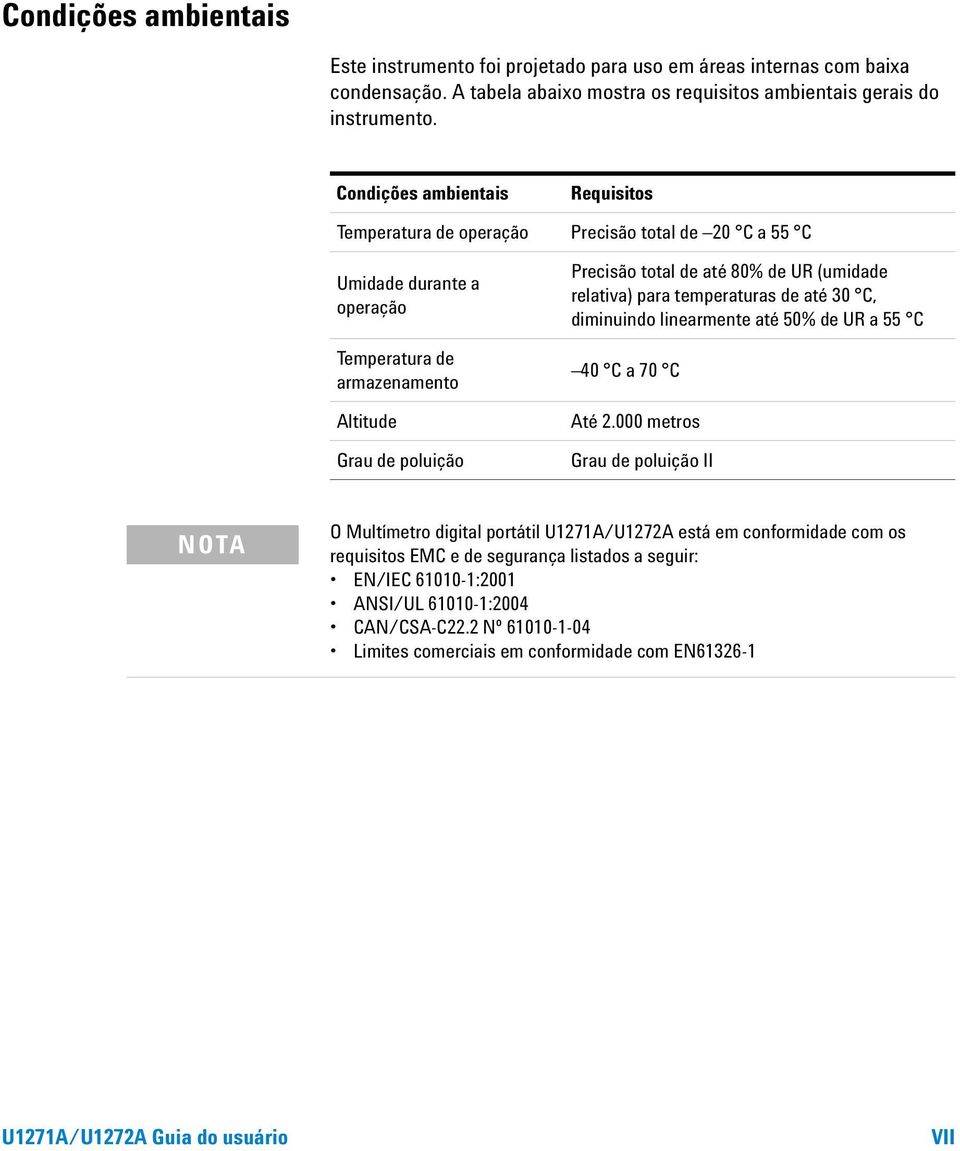 Condições ambientais

Este instrumento foi projetado para uso em áreas internas com baixa condensação. A tabela abaixo mostra os requisitos ambientais gerais do instrumento.

| Condições ambientais | Requisitos |
|---|---|
| Temperatura de operação | Precisão total de –20 °C a 55 °C |
| Umidade durante a operação | Precisão total de até 80% de UR (umidade relativa) para temperaturas de até 30 °C, diminuindo linearmente até 50% de UR a 55 °C |
| Temperatura de armazenamento | –40 °C a 70 °C |
| Altitude | Até 2.000 metros |
| Grau de poluição | Grau de poluição II |

NOTA

O Multímetro digital portátil U1271A/U1272A está em conformidade com os requisitos EMC e de segurança listados a seguir:
• EN/IEC 61010-1:2001
• ANSI/UL 61010-1:2004
• CAN/CSA-C22.2 Nº 61010-1-04
• Limites comerciais em conformidade com EN61326-1

U1271A/U1272A Guia do usuário VII